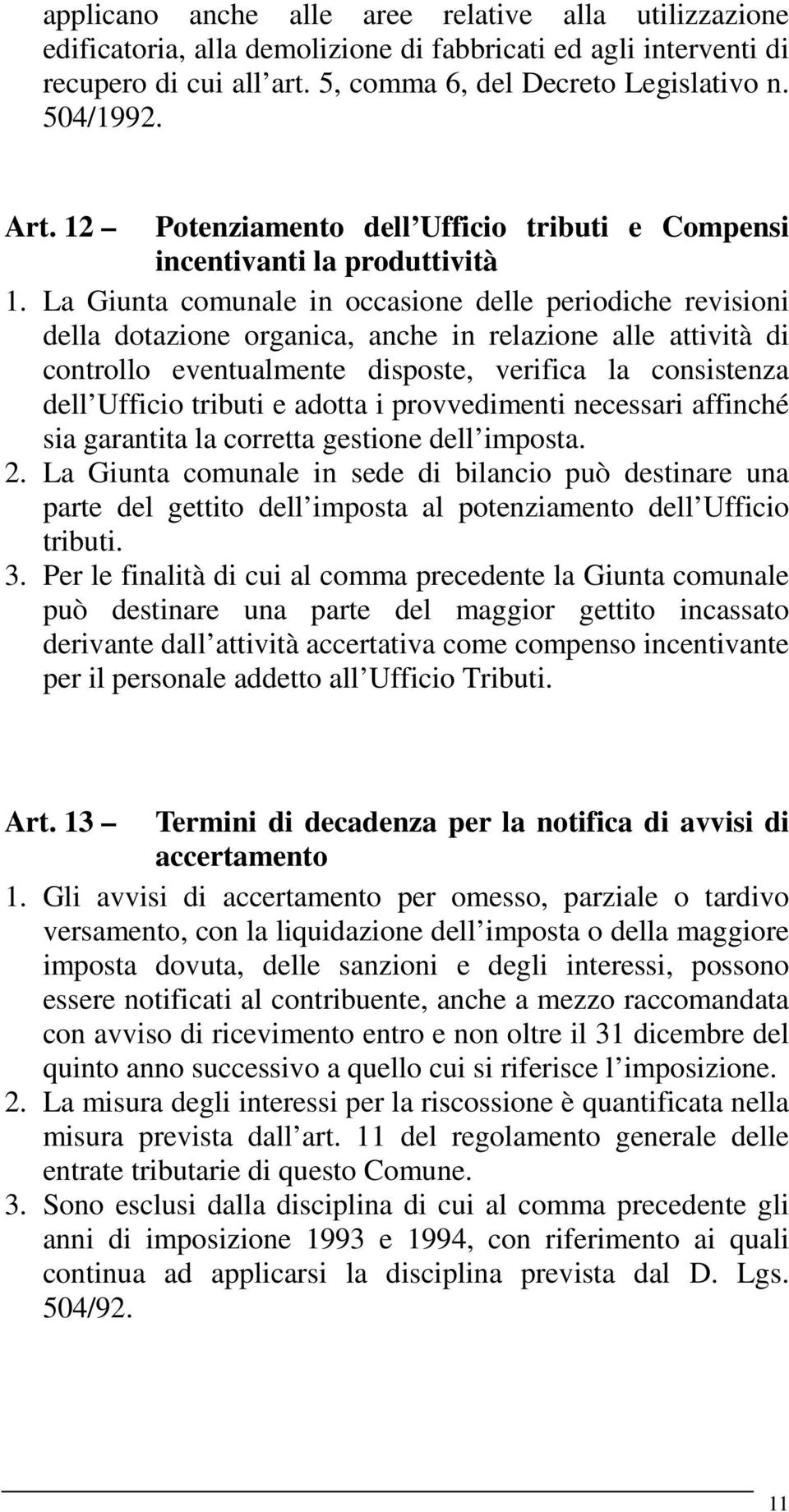 applicano anche alle aree relative alla utilizzazione edificatoria, alla demolizione di fabbricati ed agli interventi di recupero di cui all art. 5, comma 6, del Decreto Legislativo n. 504/1992.

Art. 12 – Potenziamento dell Ufficio tributi e Compensi incentivanti la produttività

1. La Giunta comunale in occasione delle periodiche revisioni della dotazione organica, anche in relazione alle attività di controllo eventualmente disposte, verifica la consistenza dell Ufficio tributi e adotta i provvedimenti necessari affinché sia garantita la corretta gestione dell imposta.
2. La Giunta comunale in sede di bilancio può destinare una parte del gettito dell imposta al potenziamento dell Ufficio tributi.
3. Per le finalità di cui al comma precedente la Giunta comunale può destinare una parte del maggior gettito incassato derivante dall attività accertativa come compenso incentivante per il personale addetto all Ufficio Tributi.

Art. 13 – Termini di decadenza per la notifica di avvisi di accertamento

1. Gli avvisi di accertamento per omesso, parziale o tardivo versamento, con la liquidazione dell imposta o della maggiore imposta dovuta, delle sanzioni e degli interessi, possono essere notificati al contribuente, anche a mezzo raccomandata con avviso di ricevimento entro e non oltre il 31 dicembre del quinto anno successivo a quello cui si riferisce l imposizione.
2. La misura degli interessi per la riscossione è quantificata nella misura prevista dall art. 11 del regolamento generale delle entrate tributarie di questo Comune.
3. Sono esclusi dalla disciplina di cui al comma precedente gli anni di imposizione 1993 e 1994, con riferimento ai quali continua ad applicarsi la disciplina prevista dal D. Lgs. 504/92.

11